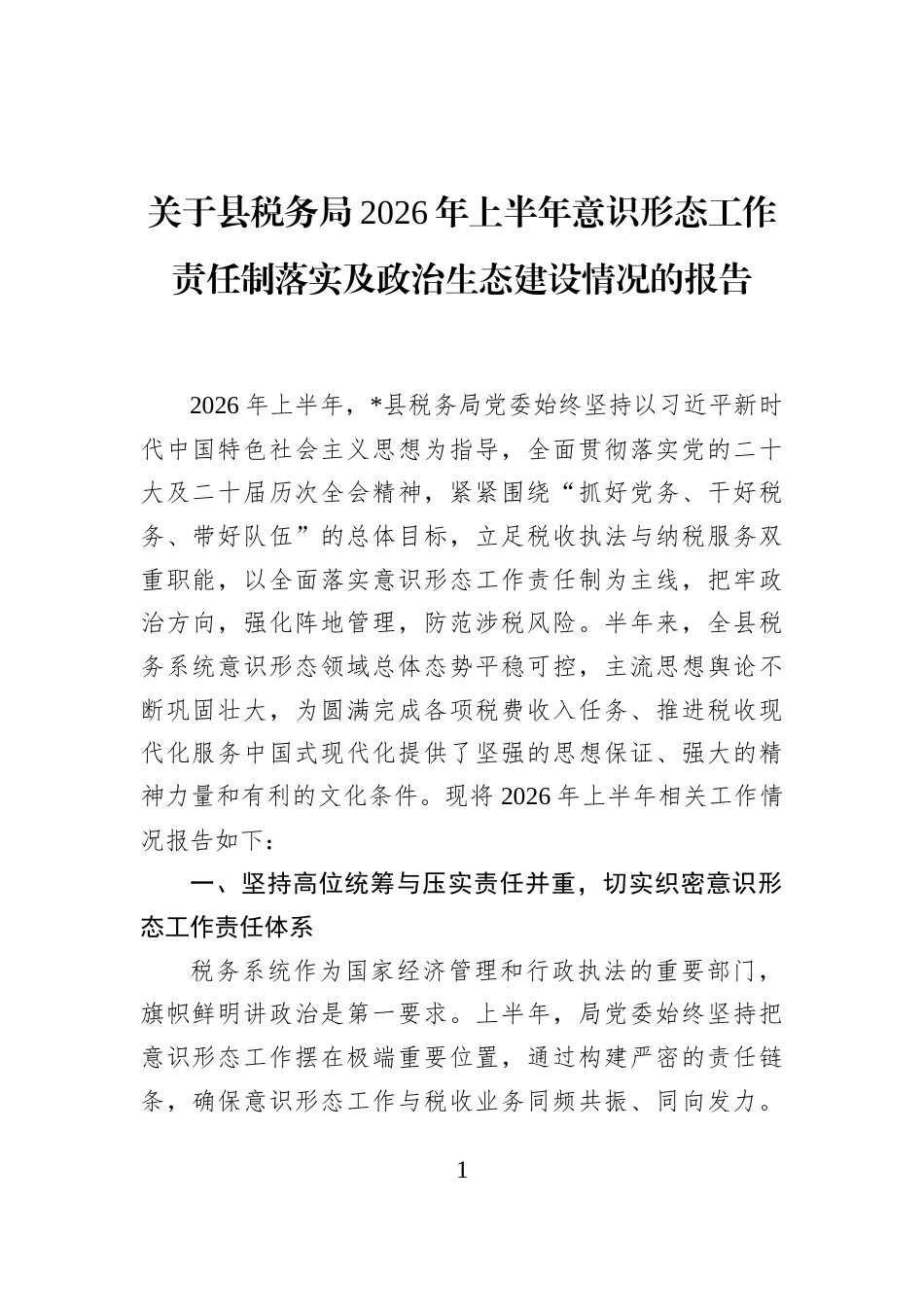 关于县税务局2026年上半年意识形态工作责任制落实及政治生态建设情况的报告

2026年上半年，*县税务局党委始终坚持以习近平新时代中国特色社会主义思想为指导，全面贯彻落实党的二十大及二十届历次全会精神，紧紧围绕“抓好党务、干好税务、带好队伍”的总体目标，立足税收执法与纳税服务双重职能，以全面落实意识形态工作责任制为主线，把牢政治方向，强化阵地管理，防范涉税风险。半年来，全县税务系统意识形态领域总体态势平稳可控，主流思想舆论不断巩固壮大，为圆满完成各项税费收入任务、推进税收现代化服务中国式现代化提供了坚强的思想保证、强大的精神力量和有利的文化条件。现将2026年上半年相关工作情况报告如下：

一、坚持高位统筹与压实责任并重，切实织密意识形态工作责任体系

税务系统作为国家经济管理和行政执法的重要部门，旗帜鲜明讲政治是第一要求。上半年，局党委始终坚持把意识形态工作摆在极端重要位置，通过构建严密的责任链条，确保意识形态工作与税收业务同频共振、同向发力。

1